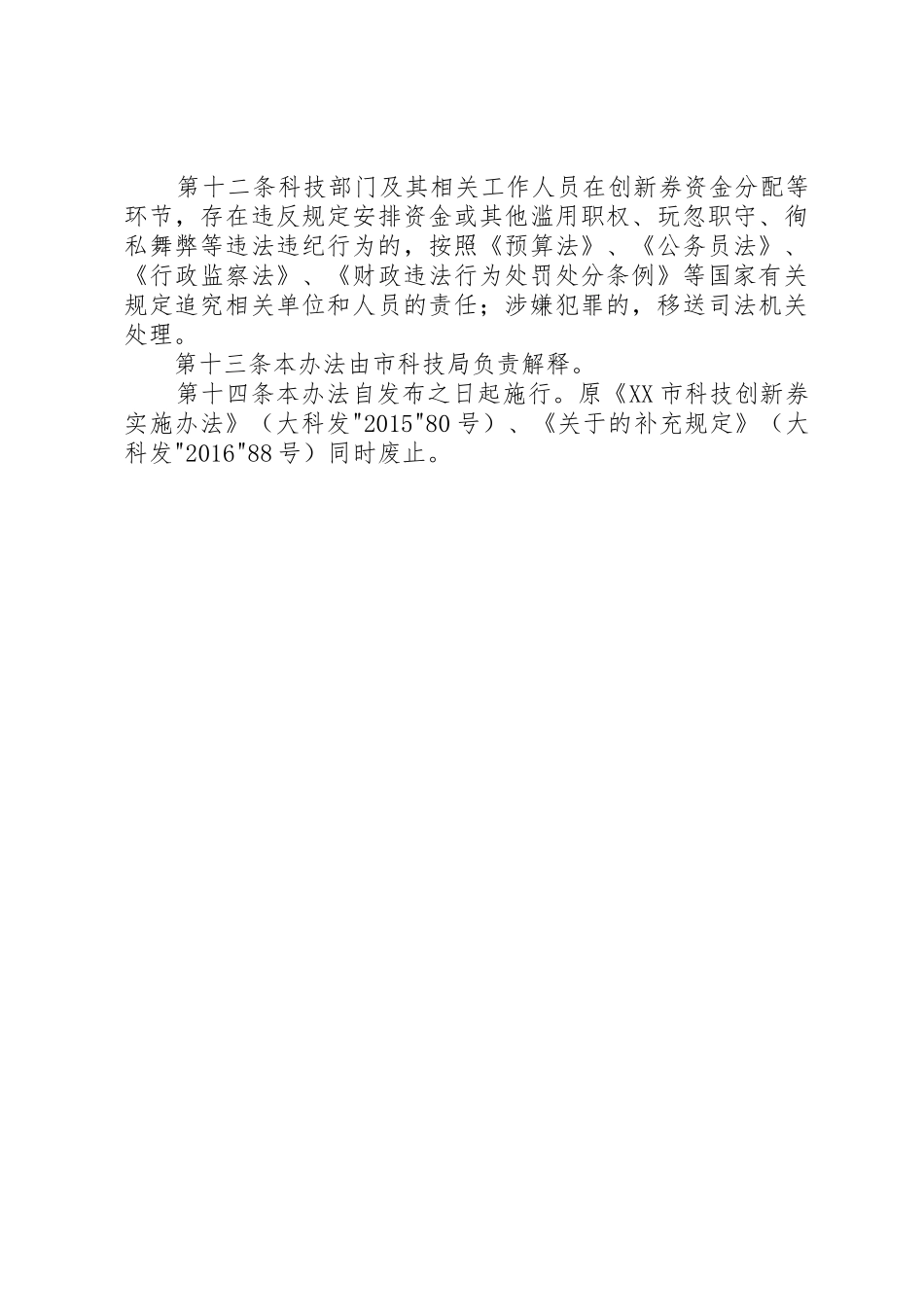 第十二条科技部门及其相关工作人员在创新券资金分配等环节，存在违反规定安排资金或其他滥用职权、玩忽职守、徇私舞弊等违法违纪行为的，按照《预算法》、《公务员法》、《行政监察法》、《财政违法行为处罚处分条例》等国家有关规定追究相关单位和人员的责任；涉嫌犯罪的，移送司法机关处理。

第十三条本办法由市科技局负责解释。

第十四条本办法自发布之日起施行。原《XX市科技创新券实施办法》（大科发"2015"80号）、《关于的补充规定》（大科发"2016"88号）同时废止。